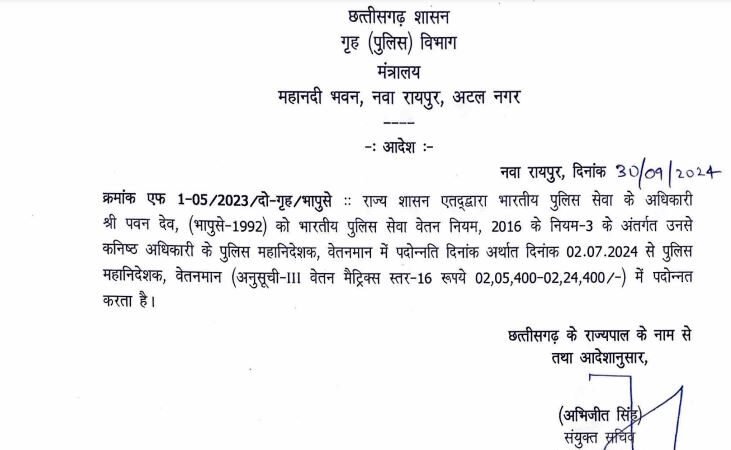 छत्तीसगढ़ शासन
गृह (पुलिस) विभाग
मंत्रालय
महानदी भवन, नवा रायपुर, अटल नगर
----

-: आदेश :-

नवा रायपुर, दिनांक 30/09/2024

क्रमांक एफ 1-05/2023/दो-गृह/भापुसे :: राज्य शासन एतद्द्वारा भारतीय पुलिस सेवा के अधिकारी श्री पवन देव, (भापुसे-1992) को भारतीय पुलिस सेवा वेतन नियम, 2016 के नियम-3 के अंतर्गत उनसे कनिष्ठ अधिकारी के पुलिस महानिदेशक, वेतनमान में पदोन्नति दिनांक अर्थात दिनांक 02.07.2024 से पुलिस महानिदेशक, वेतनमान (अनुसूची-III वेतन मैट्रिक्स स्तर-16 रूपये 02,05,400-02,24,400/-) में पदोन्नत करता है।

छत्तीसगढ़ के राज्यपाल के नाम से
तथा आदेशानुसार,

(अभिजीत सिंह)
संयुक्त सचिव